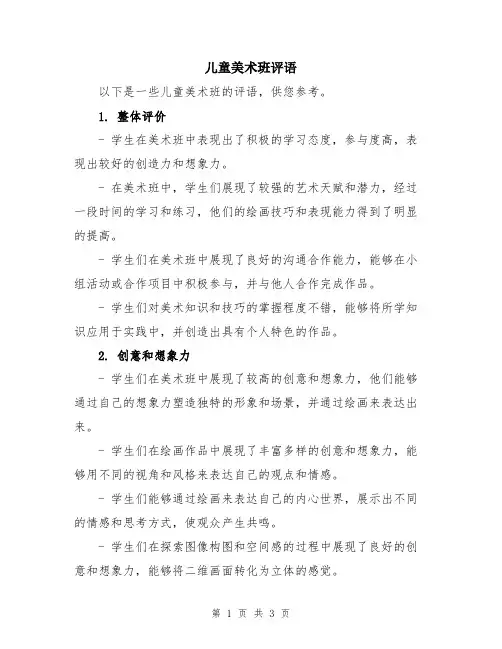 儿童美术班评语

以下是一些儿童美术班的评语，供您参考。

1. 整体评价

- 学生在美术班中表现出了积极的学习态度，参与度高，表现出较好的创造力和想象力。

- 在美术班中，学生们展现了较强的艺术天赋和潜力，经过一段时间的学习和练习，他们的绘画技巧和表现能力得到了明显的提高。

- 学生们在美术班中展现了良好的沟通合作能力，能够在小组活动或合作项目中积极参与，并与他人合作完成作品。

- 学生们对美术知识和技巧的掌握程度不错，能够将所学知识应用于实践中，并创造出具有个人特色的作品。

2. 创意和想象力

- 学生们在美术班中展现了较高的创意和想象力，他们能够通过自己的想象力塑造独特的形象和场景，并通过绘画来表达出来。

- 学生们在绘画作品中展现了丰富多样的创意和想象力，能够用不同的视角和风格来表达自己的观点和情感。

- 学生们能够通过绘画来表达自己的内心世界，展示出不同的情感和思考方式，使观众产生共鸣。

- 学生们在探索图像构图和空间感的过程中展现了良好的创意和想象力，能够将二维画面转化为立体的感觉。

第 1 页 共 3 页